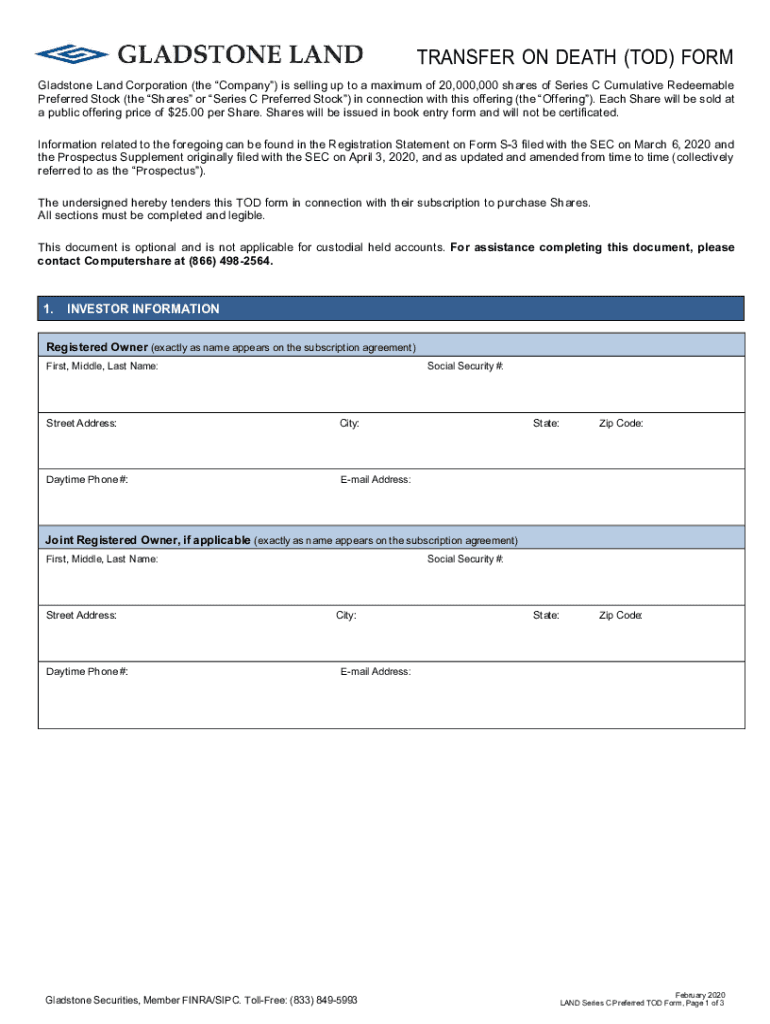 GLADSTONE LAND

TRANSFER ON DEATH (TOD) FORM

Gladstone Land Corporation (the "Company") is selling up to a maximum of 20,000,000 shares of Series C Cumulative Redeemable Preferred Stock (the "Shares" or "Series C Preferred Stock") in connection with this offering (the "Offering"). Each Share will be sold at a public offering price of $25.00 per Share. Shares will be issued in book entry form and will not be certificated.

Information related to the foregoing can be found in the Registration Statement on Form S-3 filed with the SEC on March 6, 2020 and the Prospectus Supplement originally filed with the SEC on April 3, 2020, and as updated and amended from time to time (collectively referred to as the "Prospectus").

The undersigned hereby tenders this TOD form in connection with their subscription to purchase Shares.
All sections must be completed and legible.

This document is optional and is not applicable for custodial held accounts. For assistance completing this document, please contact Computershare at (866) 498-2564.

1. INVESTOR INFORMATION

Registered Owner (exactly as name appears on the subscription agreement)

First, Middle, Last Name:

Social Security #:

Street Address:

City:

State:

Zip Code:

Daytime Phone #:

E-mail Address:

Joint Registered Owner, if applicable (exactly as name appears on the subscription agreement)

First, Middle, Last Name:

Social Security #:

Street Address:

City:

State:

Zip Code:

Daytime Phone #:

E-mail Address:

Gladstone Securities, Member FINRA/SIPC. Toll-Free: (833) 849-5993

February 2020
LAND Series C Preferred TOD Form, Page 1 of 3